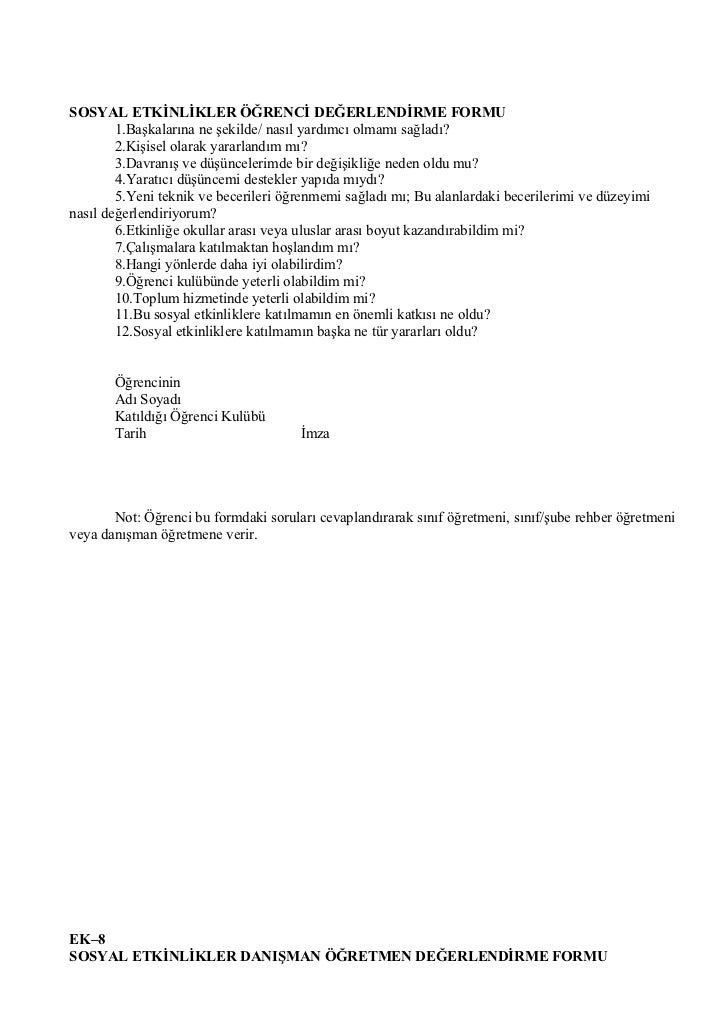 SOSYAL ETKİNLİKLER ÖĞRENCİ DEĞERLENDİRME FORMU

1.Başkalarına ne şekilde/ nasıl yardımcı olmamı sağladı?
2.Kişisel olarak yararlandım mı?
3.Davranış ve düşüncelerimde bir değişikliğe neden oldu mu?
4.Yaratıcı düşüncemi destekler yapıda mıydı?
5.Yeni teknik ve becerileri öğrenmemi sağladı mı; Bu alanlardaki becerilerimi ve düzeyimi nasıl değerlendiriyorum?
6.Etkinliğe okullar arası veya uluslar arası boyut kazandırabildim mi?
7.Çalışmalara katılmaktan hoşlandım mı?
8.Hangi yönlerde daha iyi olabilirdim?
9.Öğrenci kulübünde yeterli olabildim mi?
10.Toplum hizmetinde yeterli olabildim mi?
11.Bu sosyal etkinliklere katılmamın en önemli katkısı ne oldu?
12.Sosyal etkinliklere katılmamın başka ne tür yararları oldu?

Öğrencinin
Adı Soyadı
Katıldığı Öğrenci Kulübü
Tarih İmza

Not: Öğrenci bu formdaki soruları cevaplandırarak sınıf öğretmeni, sınıf/şube rehber öğretmeni veya danışman öğretmene verir.

EK–8
SOSYAL ETKİNLİKLER DANIŞMAN ÖĞRETMEN DEĞERLENDİRME FORMU